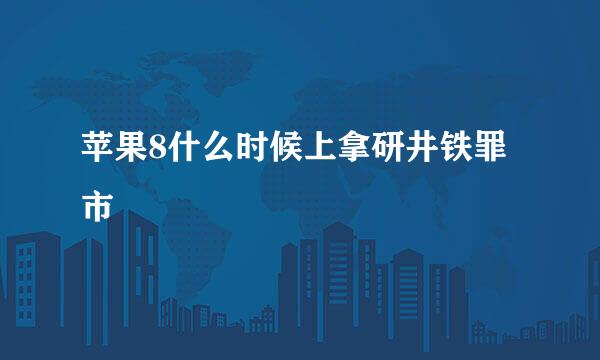 苹果8什么时候上拿研井铁罪市